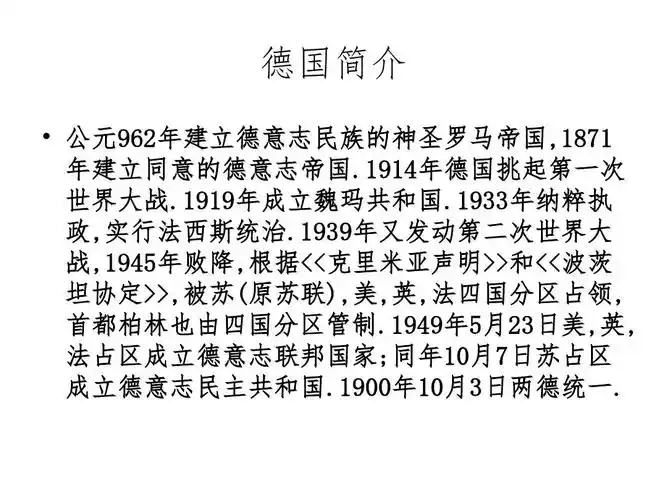 德国简介

• 公元962年建立德意志民族的神圣罗马帝国,1871年建立同意的德意志帝国.1914年德国挑起第一次世界大战.1919年成立魏玛共和国.1933年纳粹执政,实行法西斯统治.1939年又发动第二次世界大战,1945年败降,根据<<克里米亚声明>>和<<波茨坦协定>>,被苏(原苏联),美,英,法四国分区占领,首都柏林也由四国分区管制.1949年5月23日美,英,法占区成立德意志联邦国家;同年10月7日苏占区成立德意志民主共和国.1900年10月3日两德统一.